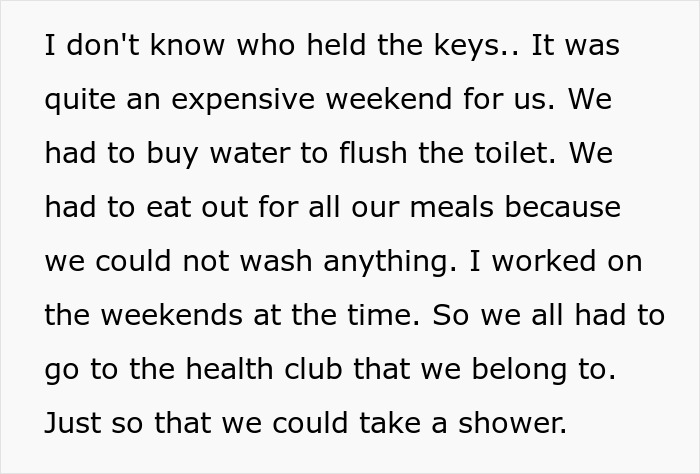 I don't know who held the keys.. It was quite an expensive weekend for us. We had to buy water to flush the toilet. We had to eat out for all our meals because we could not wash anything. I worked on the weekends at the time. So we all had to go to the health club that we belong to. Just so that we could take a shower.